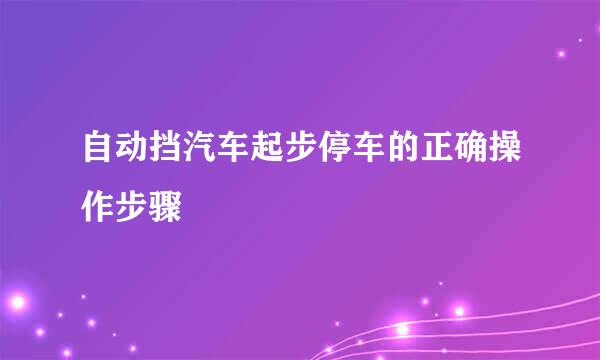 自动挡汽车起步停车的正确操作步骤